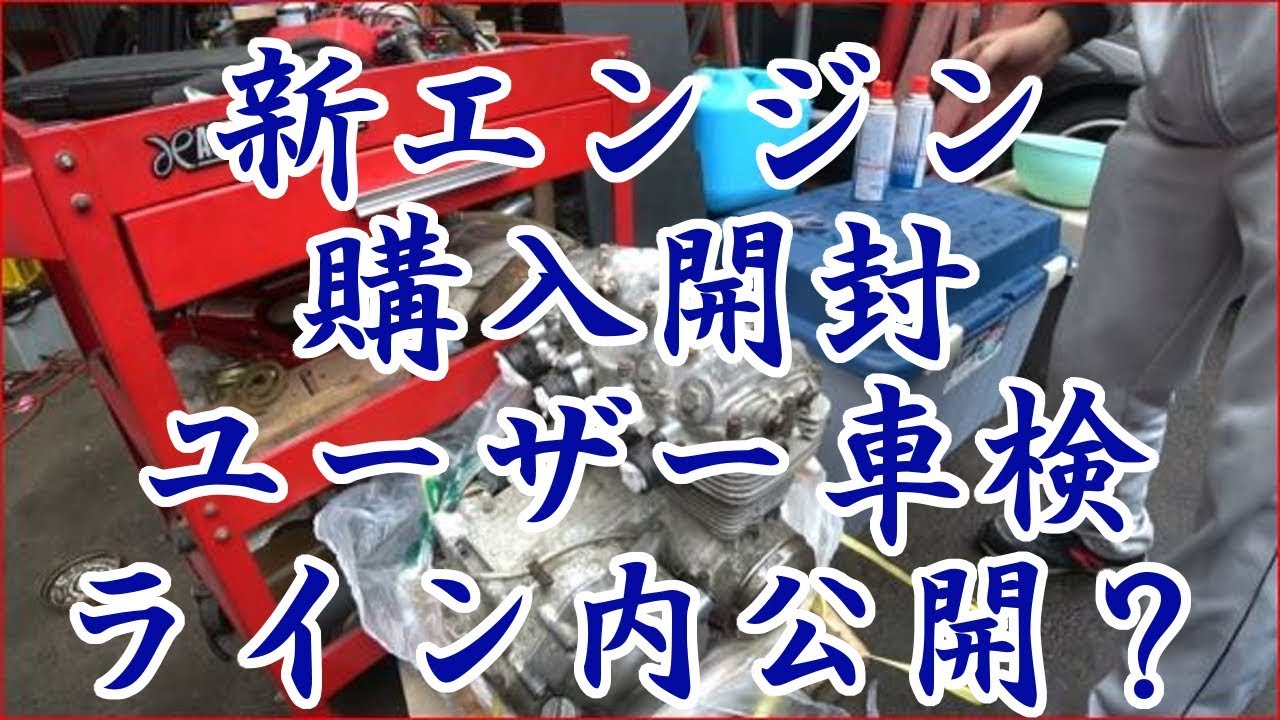 新エンジン
購入開封
ユーザー車検
ライン内公開？